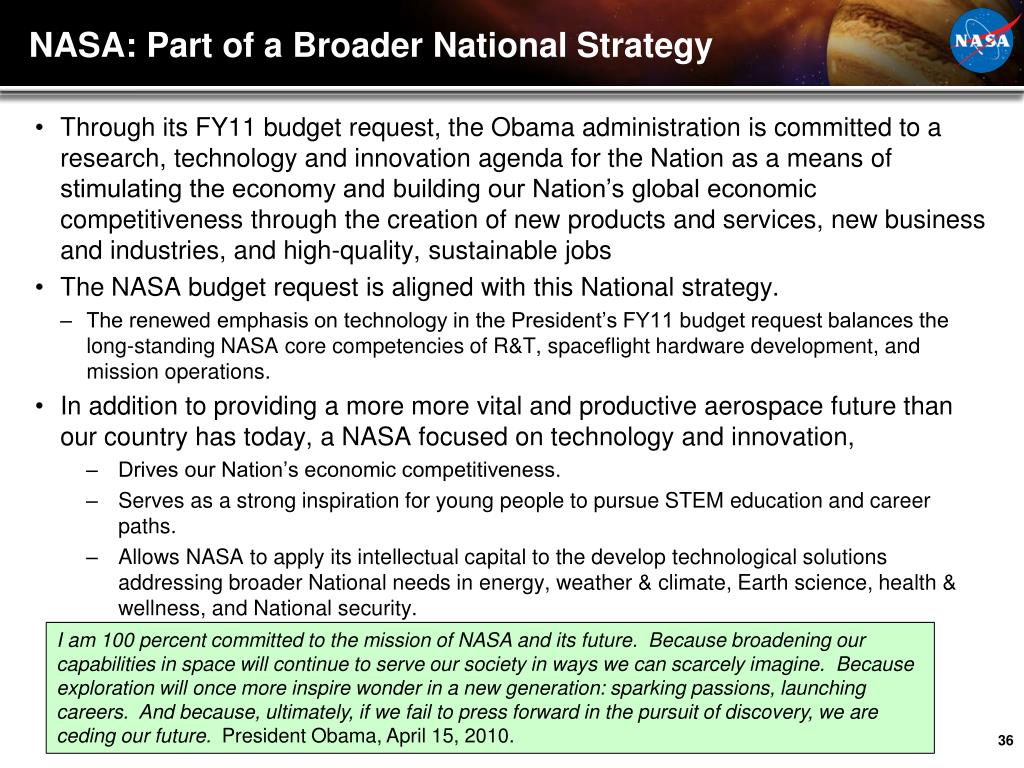 NASA: Part of a Broader National Strategy

NASA

• Through its FY11 budget request, the Obama administration is committed to a research, technology and innovation agenda for the Nation as a means of stimulating the economy and building our Nation's global economic competitiveness through the creation of new products and services, new business and industries, and high-quality, sustainable jobs

• The NASA budget request is aligned with this National strategy.

– The renewed emphasis on technology in the President's FY11 budget request balances the long-standing NASA core competencies of R&T, spaceflight hardware development, and mission operations.

• In addition to providing a more more vital and productive aerospace future than our country has today, a NASA focused on technology and innovation,

– Drives our Nation's economic competitiveness.

– Serves as a strong inspiration for young people to pursue STEM education and career paths.

– Allows NASA to apply its intellectual capital to the develop technological solutions addressing broader National needs in energy, weather & climate, Earth science, health & wellness, and National security.

I am 100 percent committed to the mission of NASA and its future. Because broadening our capabilities in space will continue to serve our society in ways we can scarcely imagine. Because exploration will once more inspire wonder in a new generation: sparking passions, launching careers. And because, ultimately, if we fail to press forward in the pursuit of discovery, we are ceding our future. President Obama, April 15, 2010.

36